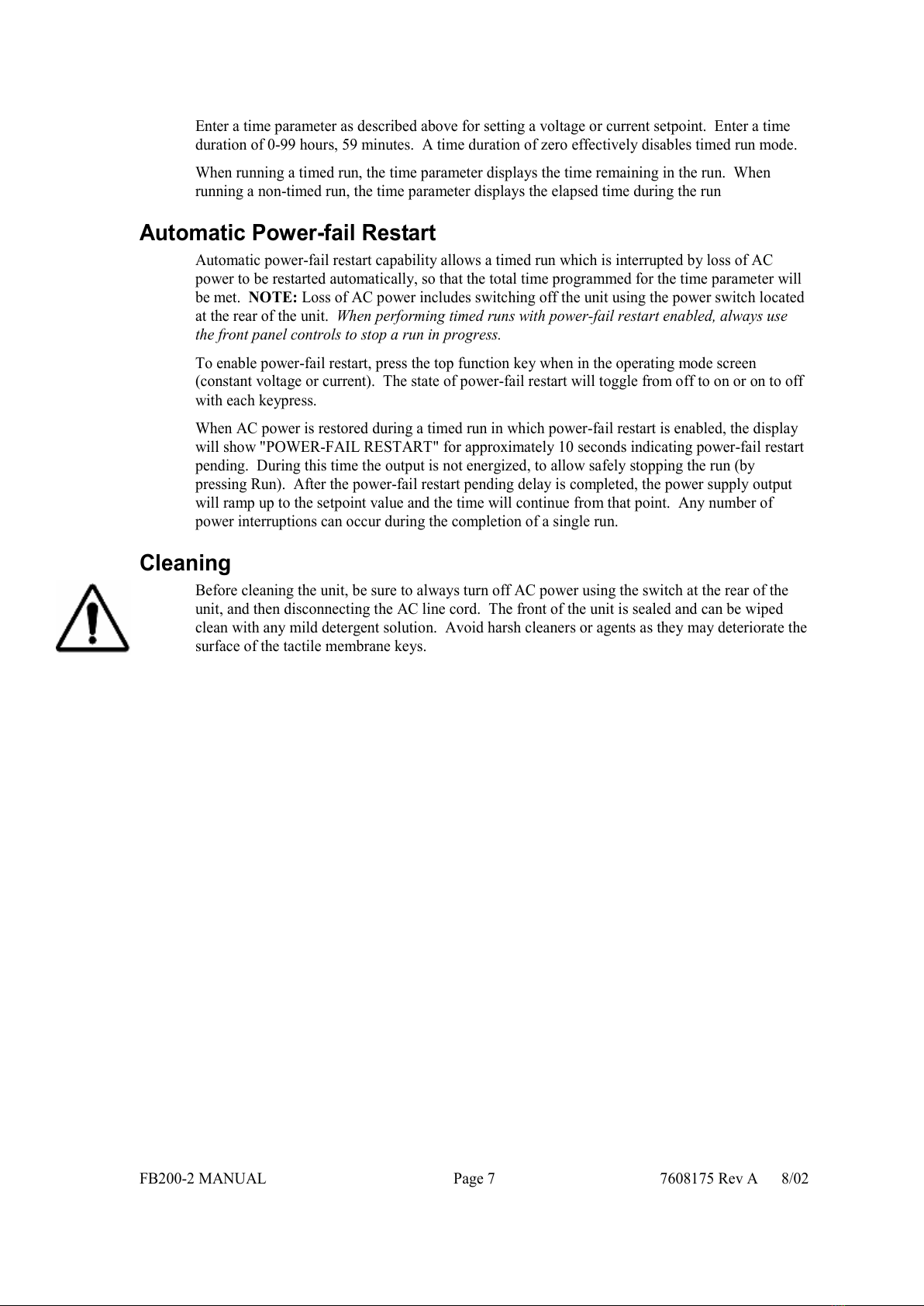 Enter a time parameter as described above for setting a voltage or current setpoint. Enter a time duration of 0-99 hours, 59 minutes. A time duration of zero effectively disables timed run mode.

When running a timed run, the time parameter displays the time remaining in the run. When running a non-timed run, the time parameter displays the elapsed time during the run

Automatic Power-fail Restart

Automatic power-fail restart capability allows a timed run which is interrupted by loss of AC power to be restarted automatically, so that the total time programmed for the time parameter will be met. NOTE: Loss of AC power includes switching off the unit using the power switch located at the rear of the unit. When performing timed runs with power-fail restart enabled, always use the front panel controls to stop a run in progress.

To enable power-fail restart, press the top function key when in the operating mode screen (constant voltage or current). The state of power-fail restart will toggle from off to on or on to off with each keypress.

When AC power is restored during a timed run in which power-fail restart is enabled, the display will show "POWER-FAIL RESTART" for approximately 10 seconds indicating power-fail restart pending. During this time the output is not energized, to allow safely stopping the run (by pressing Run). After the power-fail restart pending delay is completed, the power supply output will ramp up to the setpoint value and the time will continue from that point. Any number of power interruptions can occur during the completion of a single run.

Cleaning

Before cleaning the unit, be sure to always turn off AC power using the switch at the rear of the unit, and then disconnecting the AC line cord. The front of the unit is sealed and can be wiped clean with any mild detergent solution. Avoid harsh cleaners or agents as they may deteriorate the surface of the tactile membrane keys.

FB200-2 MANUAL Page 7 7608175 Rev A 8/02